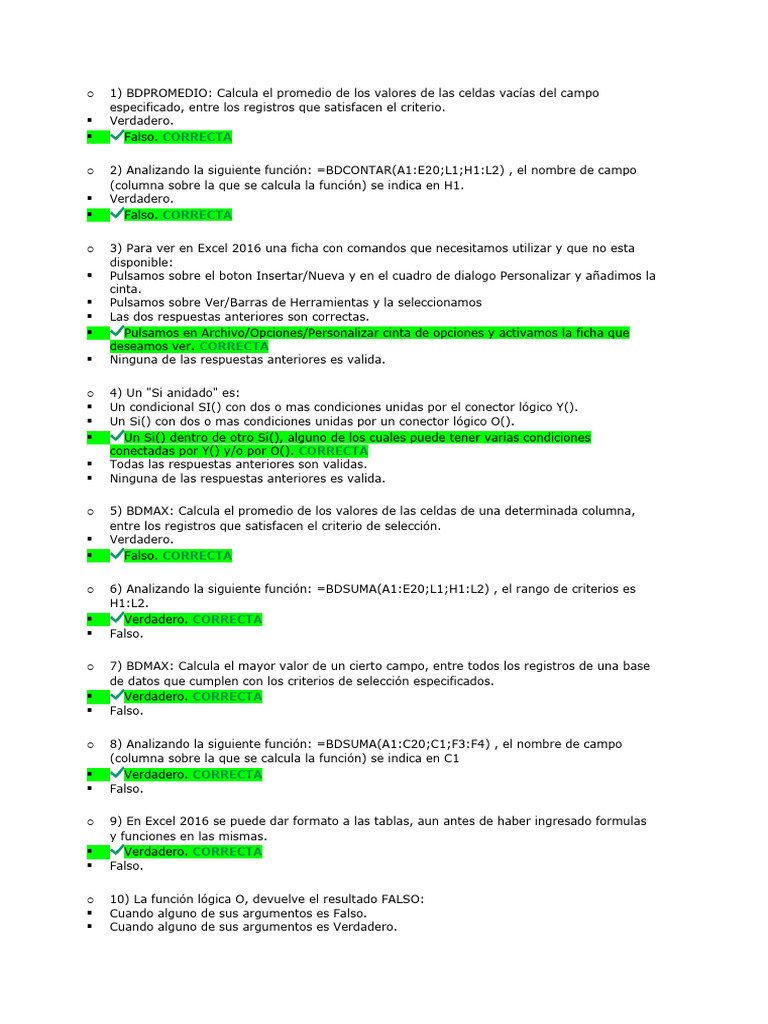 1) BDPROMEDIO: Calcula el promedio de los valores de las celdas vacías del campo especificado, entre los registros que satisfacen el criterio.
Verdadero.
Falso. CORRECTA

2) Analizando la siguiente función: =BDCONTAR(A1:E20;L1;H1:L2) , el nombre de campo (columna sobre la que se calcula la función) se indica en H1.
Verdadero.
Falso. CORRECTA

3) Para ver en Excel 2016 una ficha con comandos que necesitamos utilizar y que no esta disponible:
Pulsamos sobre el boton Insertar/Nueva y en el cuadro de dialogo Personalizar y añadimos la cinta.
Pulsamos sobre Ver/Barras de Herramientas y la seleccionamos
Las dos respuestas anteriores son correctas.
Pulsamos en Archivo/Opciones/Personalizar cinta de opciones y activamos la ficha que deseamos ver. CORRECTA
Ninguna de las respuestas anteriores es valida.

4) Un "Si anidado" es:
Un condicional SI() con dos o mas condiciones unidas por el conector lógico Y().
Un Si() con dos o mas condiciones unidas por un conector lógico O().
Un Si() dentro de otro Si(), alguno de los cuales puede tener varias condiciones conectadas por Y() y/o por O(). CORRECTA
Todas las respuestas anteriores son validas.
Ninguna de las respuestas anteriores es valida.

5) BDMAX: Calcula el promedio de los valores de las celdas de una determinada columna, entre los registros que satisfacen el criterio de selección.
Verdadero.
Falso. CORRECTA

6) Analizando la siguiente función: =BDSUMA(A1:E20;L1;H1:L2) , el rango de criterios es H1:L2.
Verdadero. CORRECTA
Falso.

7) BDMAX: Calcula el mayor valor de un cierto campo, entre todos los registros de una base de datos que cumplen con los criterios de selección especificados.
Verdadero. CORRECTA
Falso.

8) Analizando la siguiente función: =BDSUMA(A1:C20;C1;F3:F4) , el nombre de campo (columna sobre la que se calcula la función) se indica en C1
Verdadero. CORRECTA
Falso.

9) En Excel 2016 se puede dar formato a las tablas, aun antes de haber ingresado formulas y funciones en las mismas.
Verdadero. CORRECTA
Falso.

10) La función lógica O, devuelve el resultado FALSO:
Cuando alguno de sus argumentos es Falso.
Cuando alguno de sus argumentos es Verdadero.